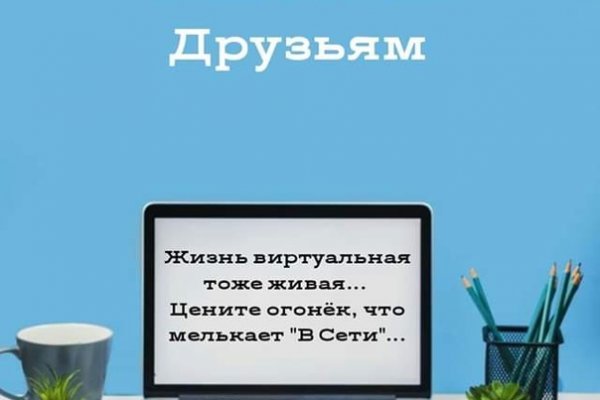 Друзьям

Жизнь виртуальная тоже живая...
Цените огонёк, что мелькает "В Сети"...